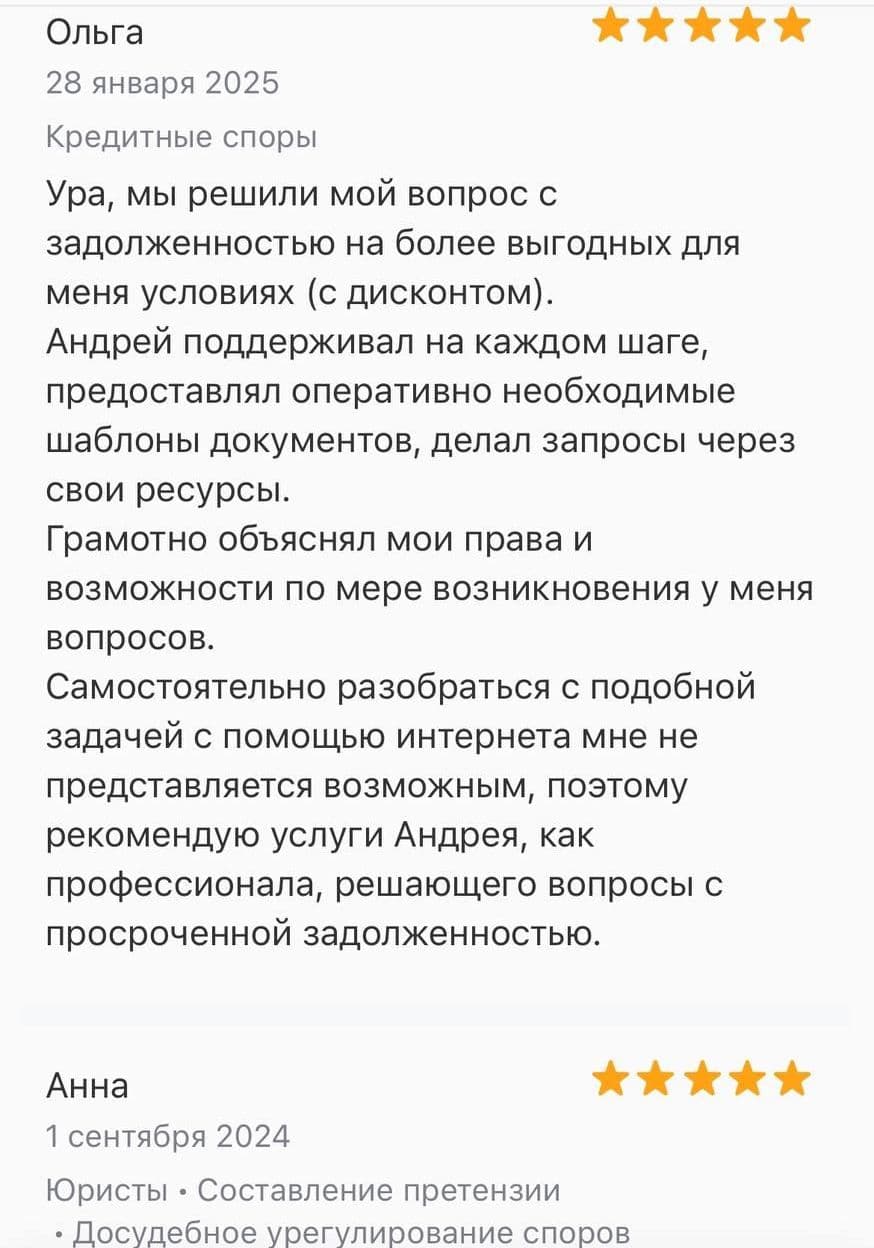 Ольга

28 января 2025

Кредитные споры

Ура, мы решили мой вопрос с задолженностью на более выгодных для меня условиях (с дисконтом).
Андрей поддерживал на каждом шаге, предоставлял оперативно необходимые шаблоны документов, делал запросы через свои ресурсы.
Грамотно объяснял мои права и возможности по мере возникновения у меня вопросов.
Самостоятельно разобраться с подобной задачей с помощью интернета мне не представляется возможным, поэтому рекомендую услуги Андрея, как профессионала, решающего вопросы с просроченной задолженностью.

Анна

1 сентября 2024

Юристы • Составление претензии • Досудебное урегулирование споров